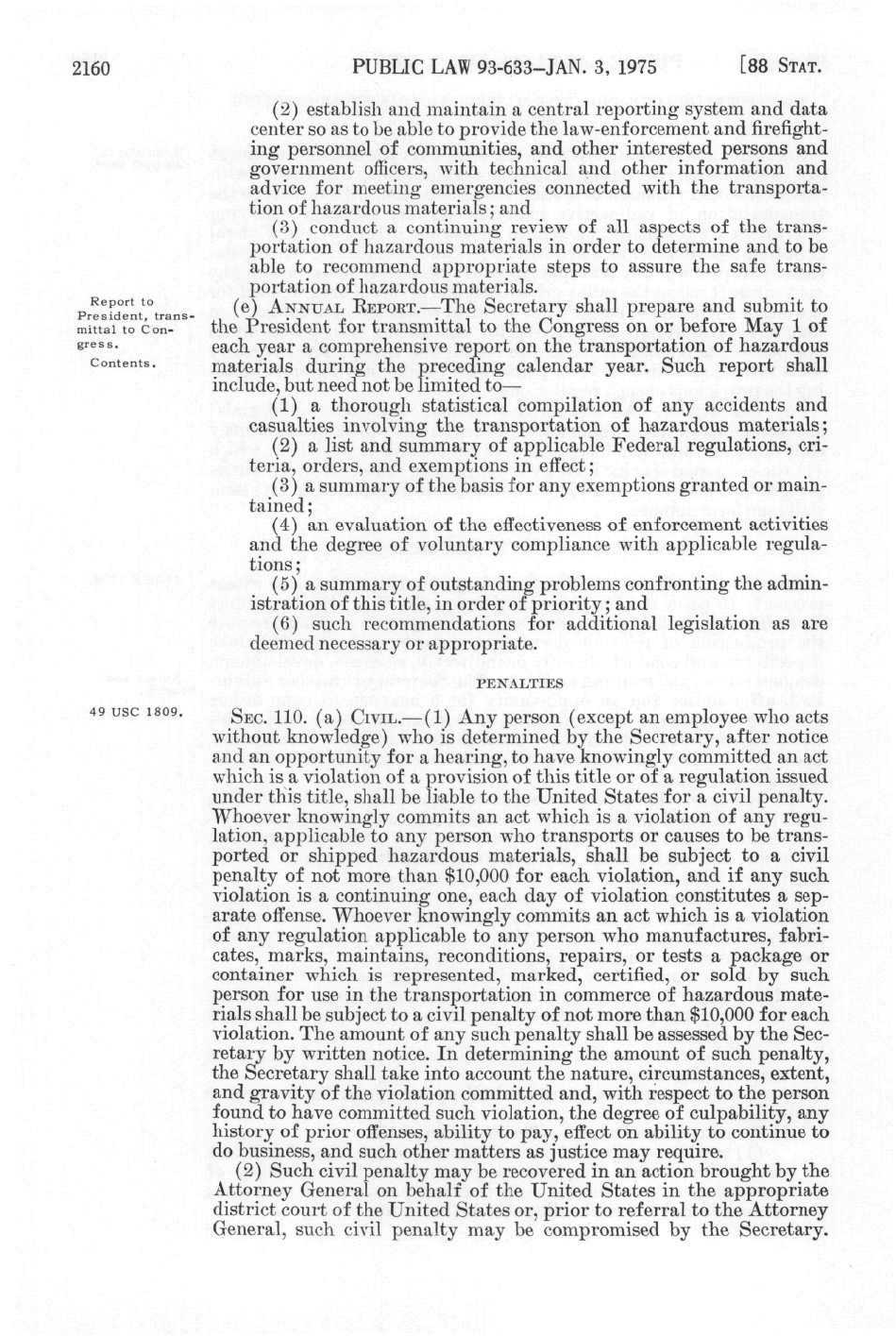 2160 PUBLIC LAW 93-633–JAN. 3, 1975 [88 STAT.

(2) establish and maintain a central reporting system and data center so as to be able to provide the law-enforcement and firefighting personnel of communities, and other interested persons and government officers, with technical and other information and advice for meeting emergencies connected with the transportation of hazardous materials; and

(3) conduct a continuing review of all aspects of the transportation of hazardous materials in order to determine and to be able to recommend appropriate steps to assure the safe transportation of hazardous materials.

Report to President, transmittal to Congress.

Contents.

(e) ANNUAL REPORT.—The Secretary shall prepare and submit to the President for transmittal to the Congress on or before May 1 of each year a comprehensive report on the transportation of hazardous materials during the preceding calendar year. Such report shall include, but need not be limited to—

(1) a thorough statistical compilation of any accidents and casualties involving the transportation of hazardous materials;

(2) a list and summary of applicable Federal regulations, criteria, orders, and exemptions in effect;

(3) a summary of the basis for any exemptions granted or maintained;

(4) an evaluation of the effectiveness of enforcement activities and the degree of voluntary compliance with applicable regulations;

(5) a summary of outstanding problems confronting the administration of this title, in order of priority; and

(6) such recommendations for additional legislation as are deemed necessary or appropriate.

PENALTIES

49 USC 1809.

SEC. 110. (a) CIVIL.—(1) Any person (except an employee who acts without knowledge) who is determined by the Secretary, after notice and an opportunity for a hearing, to have knowingly committed an act which is a violation of a provision of this title or of a regulation issued under this title, shall be liable to the United States for a civil penalty. Whoever knowingly commits an act which is a violation of any regulation, applicable to any person who transports or causes to be transported or shipped hazardous materials, shall be subject to a civil penalty of not more than $10,000 for each violation, and if any such violation is a continuing one, each day of violation constitutes a separate offense. Whoever knowingly commits an act which is a violation of any regulation applicable to any person who manufactures, fabricates, marks, maintains, reconditions, repairs, or tests a package or container which is represented, marked, certified, or sold by such person for use in the transportation in commerce of hazardous materials shall be subject to a civil penalty of not more than $10,000 for each violation. The amount of any such penalty shall be assessed by the Secretary by written notice. In determining the amount of such penalty, the Secretary shall take into account the nature, circumstances, extent, and gravity of the violation committed and, with respect to the person found to have committed such violation, the degree of culpability, any history of prior offenses, ability to pay, effect on ability to continue to do business, and such other matters as justice may require.

(2) Such civil penalty may be recovered in an action brought by the Attorney General on behalf of the United States in the appropriate district court of the United States or, prior to referral to the Attorney General, such civil penalty may be compromised by the Secretary.